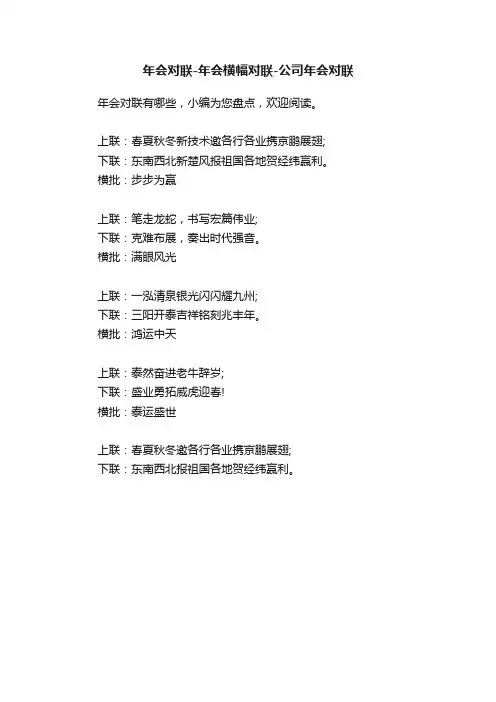 年会对联-年会横幅对联-公司年会对联

年会对联有哪些，小编为您盘点，欢迎阅读。

上联：春夏秋冬新技术邀各行各业携京鹏展翅;
下联：东南西北新楚风报祖国各地贺经纬赢利。
横批：步步为赢

上联：笔走龙蛇，书写宏篇伟业;
下联：克难布展，奏出时代强音。
横批：满眼风光

上联：一泓清泉银光闪闪耀九州;
下联：三阳开泰吉祥铭刻兆丰年。
横批：鸿运中天

上联：泰然奋进老牛辞岁;
下联：盛业勇拓威虎迎春!
横批：泰运盛世

上联：春夏秋冬邀各行各业携京鹏展翅;
下联：东南西北报祖国各地贺经纬赢利。